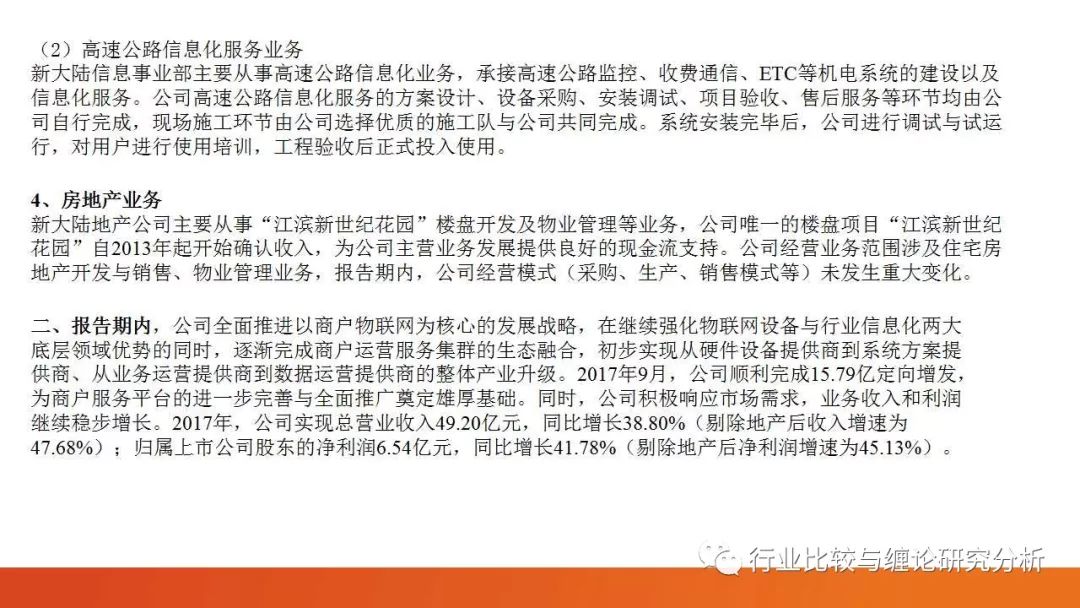 （2）高速公路信息化服务业务
新大陆信息事业部主要从事高速公路信息化业务，承接高速公路监控、收费通信、ETC等机电系统的建设以及信息化服务。公司高速公路信息化服务的方案设计、设备采购、安装调试、项目验收、售后服务等环节均由公司自行完成，现场施工环节由公司选择优质的施工队与公司共同完成。系统安装完毕后，公司进行调试与试运行，对用户进行使用培训，工程验收后正式投入使用。

4、房地产业务
新大陆地产公司主要从事“江滨新世纪花园”楼盘开发及物业管理等业务，公司唯一的楼盘项目“江滨新世纪花园”自2013年起开始确认收入，为公司主营业务发展提供良好的现金流支持。公司经营业务范围涉及住宅房地产开发与销售、物业管理业务，报告期内，公司经营模式（采购、生产、销售模式等）未发生重大变化。

二、报告期内，公司全面推进以商户物联网为核心的发展战略，在继续强化物联网设备与行业信息化两大底层领域优势的同时，逐渐完成商户运营服务集群的生态融合，初步实现从硬件设备提供商到系统方案提供商、从业务运营提供商到数据运营提供商的整体产业升级。2017年9月，公司顺利完成15.79亿定向增发，为商户服务平台的进一步完善与全面推广奠定雄厚基础。同时，公司积极响应市场需求，业务收入和利润继续稳步增长。2017年，公司实现总营业收入49.20亿元，同比增长38.80%（剔除地产后收入增速为47.68%）；归属上市公司股东的净利润6.54亿元，同比增长41.78%（剔除地产后净利润增速为45.13%）。

行业比较与缠论研究分析